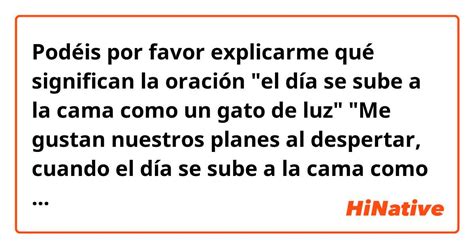 Podéis por favor explicarme qué significan la oración "el día se sube a la cama como un gato de luz" "Me gustan nuestros planes al despertar, cuando el día se sube a la cama como ...

HiNative